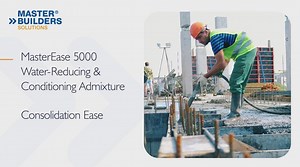 MASTER®
BUILDERS
SOLUTIONS

MasterEase 5000
Water-Reducing &
Conditioning Admixture

Consolidation Ease